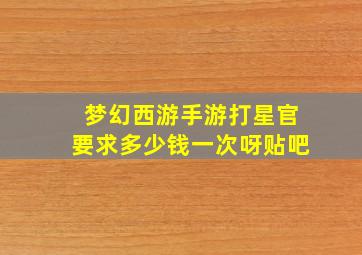 梦幻西游手游打星官
要求多少钱一次呀贴吧